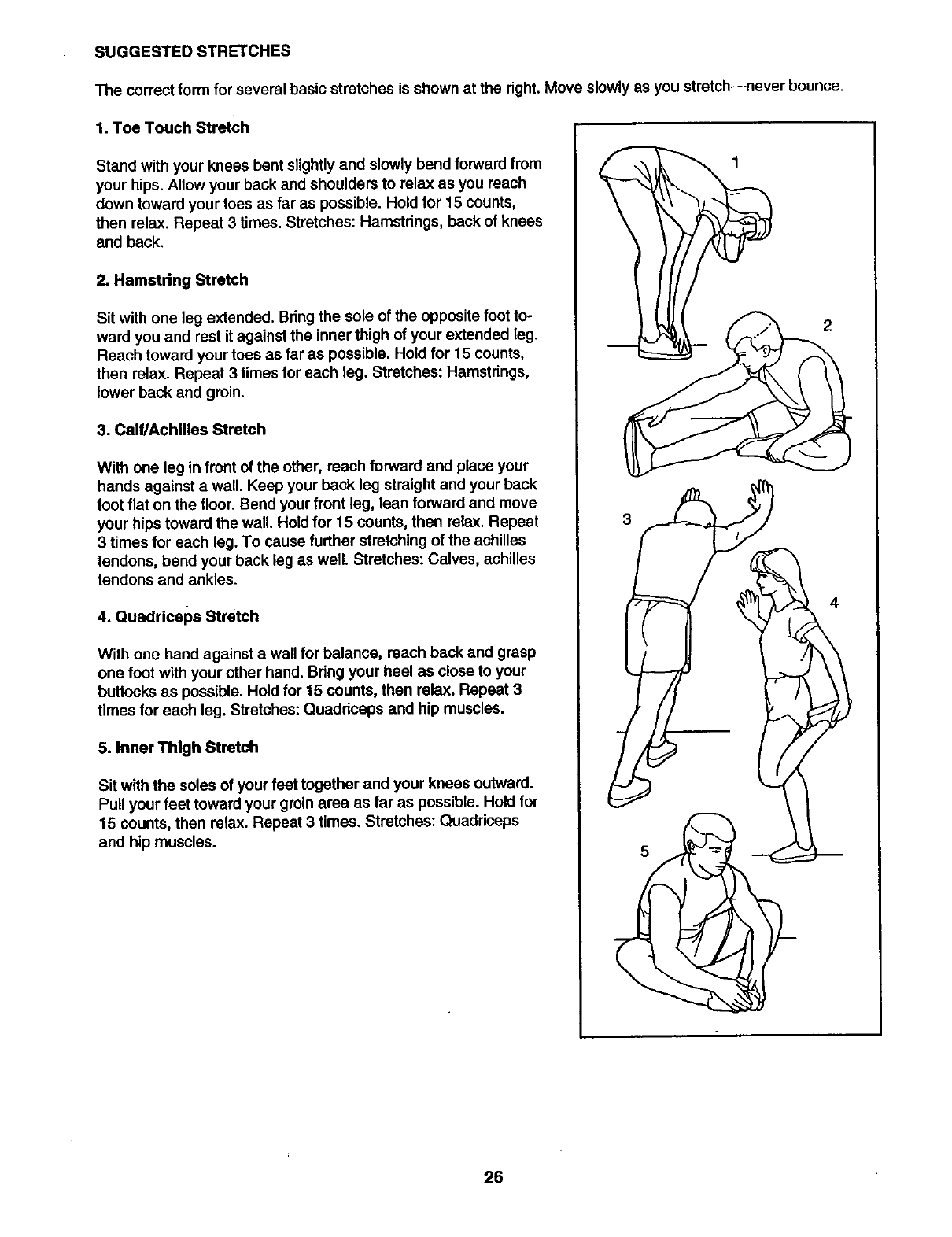 SUGGESTED STRETCHES

The correct form for several basic stretches is shown at the right. Move slowly as you stretch—never bounce.

1. Toe Touch Stretch

Stand with your knees bent slightly and slowly bend forward from your hips. Allow your back and shoulders to relax as you reach down toward your toes as far as possible. Hold for 15 counts, then relax. Repeat 3 times. Stretches: Hamstrings, back of knees and back.

2. Hamstring Stretch

Sit with one leg extended. Bring the sole of the opposite foot toward you and rest it against the inner thigh of your extended leg. Reach toward your toes as far as possible. Hold for 15 counts, then relax. Repeat 3 times for each leg. Stretches: Hamstrings, lower back and groin.

3. Calf/Achilles Stretch

With one leg in front of the other, reach forward and place your hands against a wall. Keep your back leg straight and your back foot flat on the floor. Bend your front leg, lean forward and move your hips toward the wall. Hold for 15 counts, then relax. Repeat 3 times for each leg. To cause further stretching of the achilles tendons, bend your back leg as well. Stretches: Calves, achilles tendons and ankles.

4. Quadriceps Stretch

With one hand against a wall for balance, reach back and grasp one foot with your other hand. Bring your heel as close to your buttocks as possible. Hold for 15 counts, then relax. Repeat 3 times for each leg. Stretches: Quadriceps and hip muscles.

5. Inner Thigh Stretch

Sit with the soles of your feet together and your knees outward. Pull your feet toward your groin area as far as possible. Hold for 15 counts, then relax. Repeat 3 times. Stretches: Quadriceps and hip muscles.

1
2
3
4
5

26